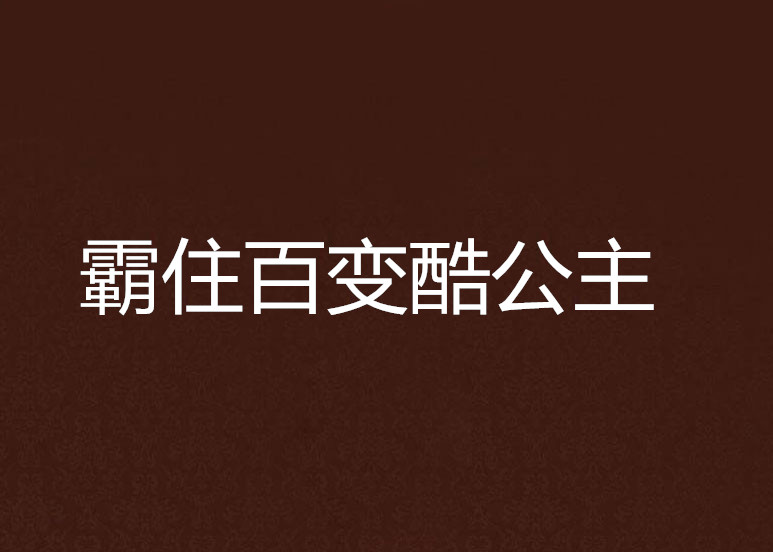 霸住百变酷公主